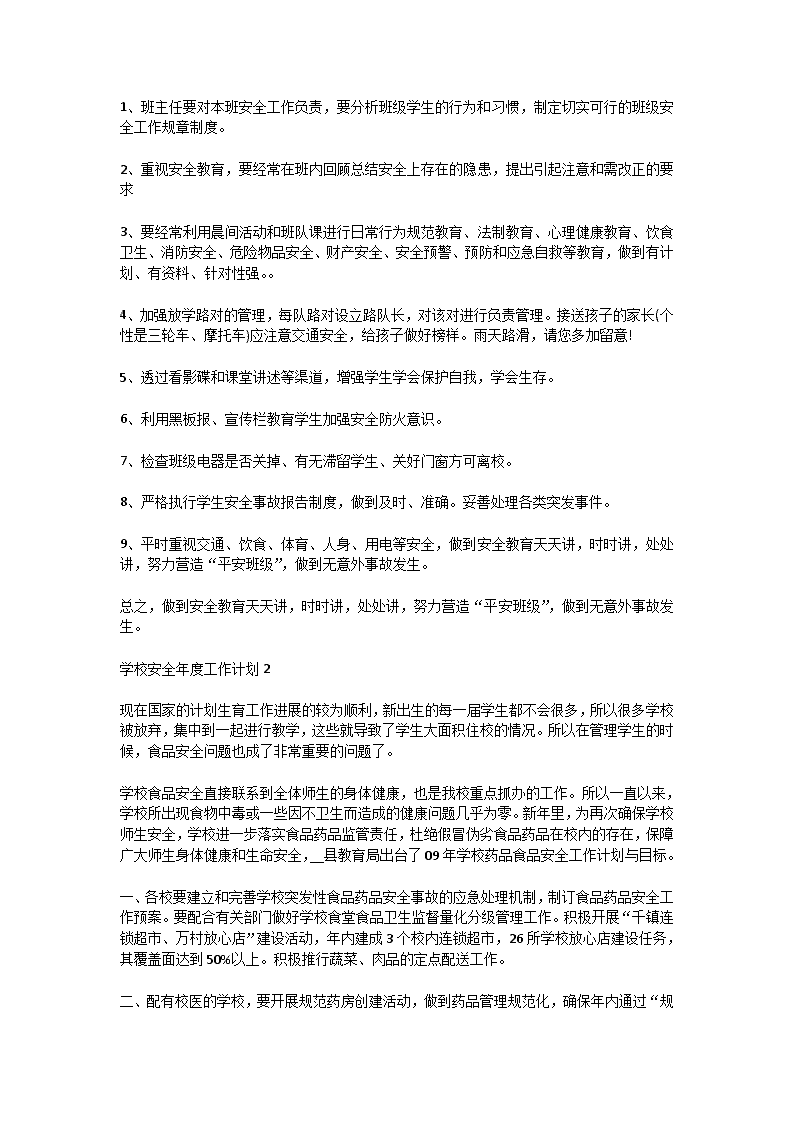 1、班主任要对本班安全工作负责，要分析班级学生的行为和习惯，制定切实可行的班级安全工作规章制度。

2、重视安全教育，要经常在班内回顾总结安全上存在的隐患，提出引起注意和需改正的要求

3、要经常利用晨间活动和班队课进行日常行为规范教育、法制教育、心理健康教育、饮食卫生、消防安全、危险物品安全、财产安全、安全预警、预防和应急自救等教育，做到有计划、有资料、针对性强。。

4、加强放学路对的管理，每队路对设立路队长，对该对进行负责管理。接送孩子的家长(个性是三轮车、摩托车)应注意交通安全，给孩子做好榜样。雨天路滑，请您多加留意!

5、透过看影碟和课堂讲述等渠道，增强学生学会保护自我，学会生存。

6、利用黑板报、宣传栏教育学生加强安全防火意识。

7、检查班级电器是否关掉、有无滞留学生、关好门窗方可离校。

8、严格执行学生安全事故报告制度，做到及时、准确。妥善处理各类突发事件。

9、平时重视交通、饮食、体育、人身、用电等安全，做到安全教育天天讲，时时讲，处处讲，努力营造“平安班级”，做到无意外事故发生。

总之，做到安全教育天天讲，时时讲，处处讲，努力营造“平安班级”，做到无意外事故发生。

学校安全年度工作计划 2

现在国家的计划生育工作进展的较为顺利，新出生的每一届学生都不会很多，所以很多学校被放弃，集中到一起进行教学，这些就导致了学生大面积住校的情况。所以在管理学生的时候，食品安全问题也成了非常重要的问题了。

学校食品安全直接联系到全体师生的身体健康，也是我校重点抓办的工作。所以一直以来，学校所出现食物中毒或一些因不卫生而造成的健康问题几乎为零。新年里，为再次确保学校师生安全，学校进一步落实食品药品监管责任，杜绝假冒伪劣食品药品在校内的存在，保障广大师生身体健康和生命安全，__县教育局出台了 09 年学校药品食品安全工作计划与目标。

一、各校要建立和完善学校突发性食品药品安全事故的应急处理机制，制订食品药品安全工作预案。要配合有关部门做好学校食堂食品卫生监督量化分级管理工作。积极开展“千镇连锁超市、万村放心店”建设活动，年内建成 3 个校内连锁超市，26 所学校放心店建设任务，其覆盖面达到 50%以上。积极推行蔬菜、肉品的定点配送工作。

二、配有校医的学校，要开展规范药房创建活动，做到药品管理规范化，确保年内通过“规